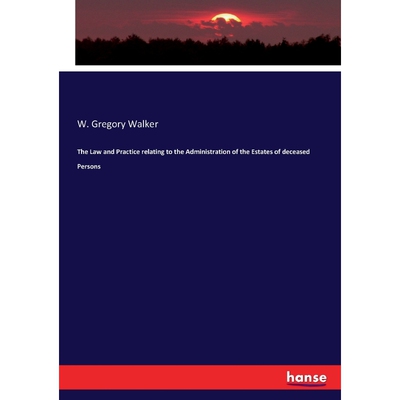 W. Gregory Walker

The Law and Practice relating to the Administration of the Estates of deceased Persons

hanse